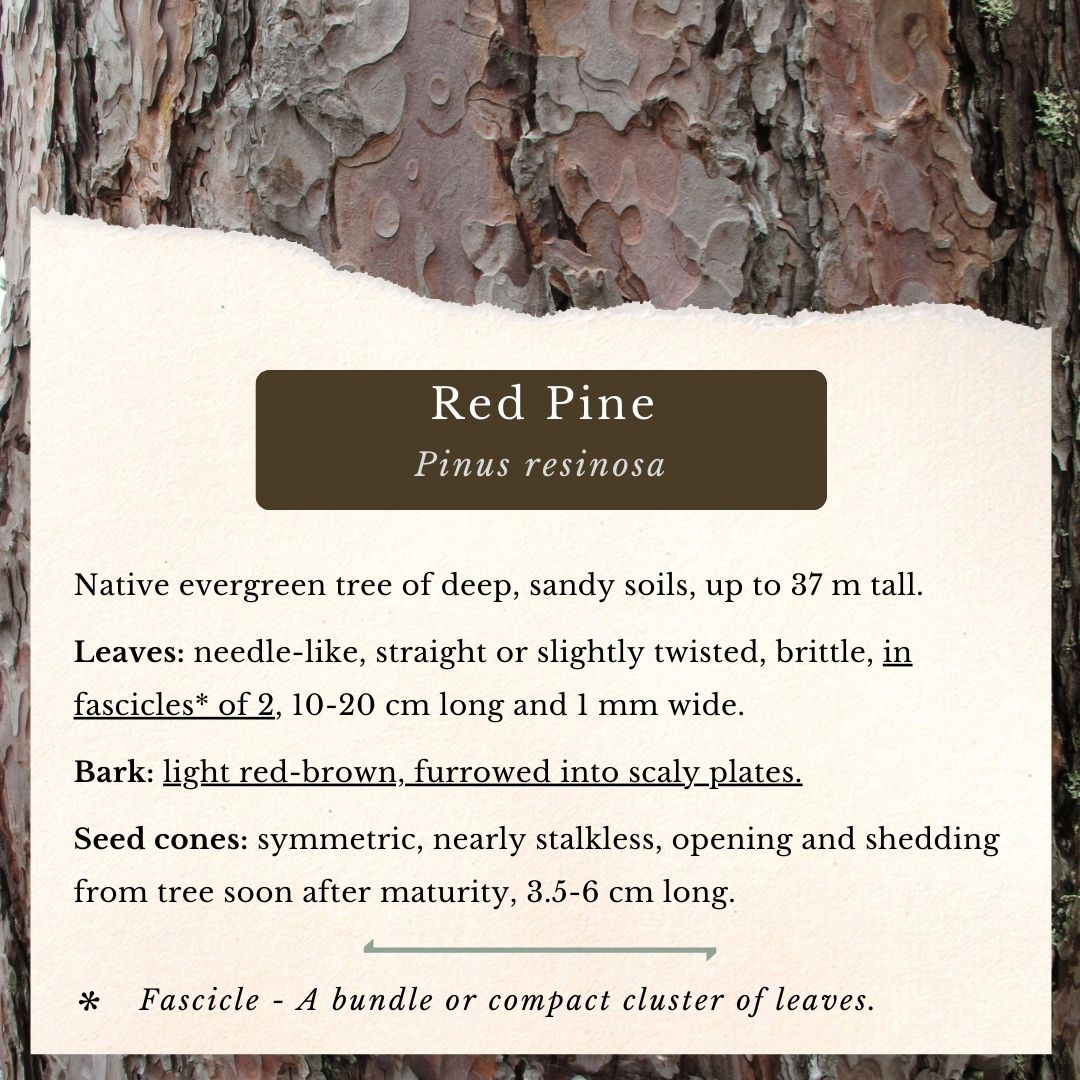 Red Pine
Pinus resinosa

Native evergreen tree of deep, sandy soils, up to 37 m tall.

Leaves: needle-like, straight or slightly twisted, brittle, in fascicles* of 2, 10-20 cm long and 1 mm wide.

Bark: light red-brown, furrowed into scaly plates.

Seed cones: symmetric, nearly stalkless, opening and shedding from tree soon after maturity, 3.5-6 cm long.

* Fascicle - A bundle or compact cluster of leaves.